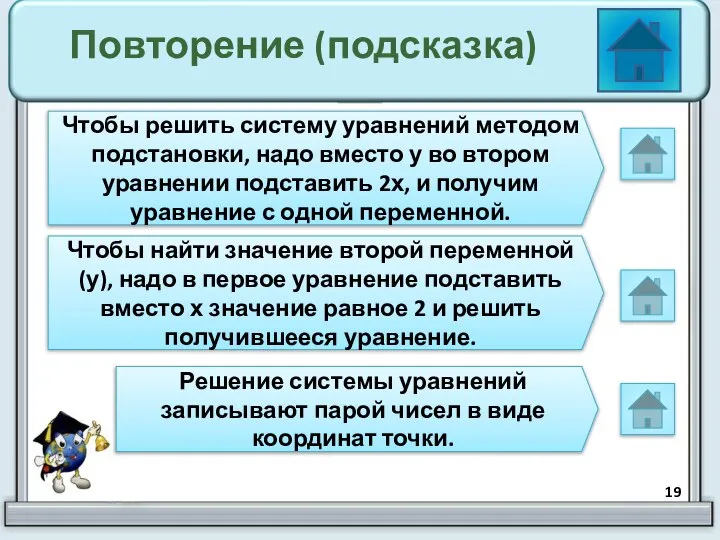 Повторение (подсказка)

Чтобы решить систему уравнений методом подстановки, надо вместо у во втором уравнении подставить 2х, и получим уравнение с одной переменной.

Чтобы найти значение второй переменной (у), надо в первое уравнение подставить вместо х значение равное 2 и решить получившееся уравнение.

Решение системы уравнений записывают парой чисел в виде координат точки.

19